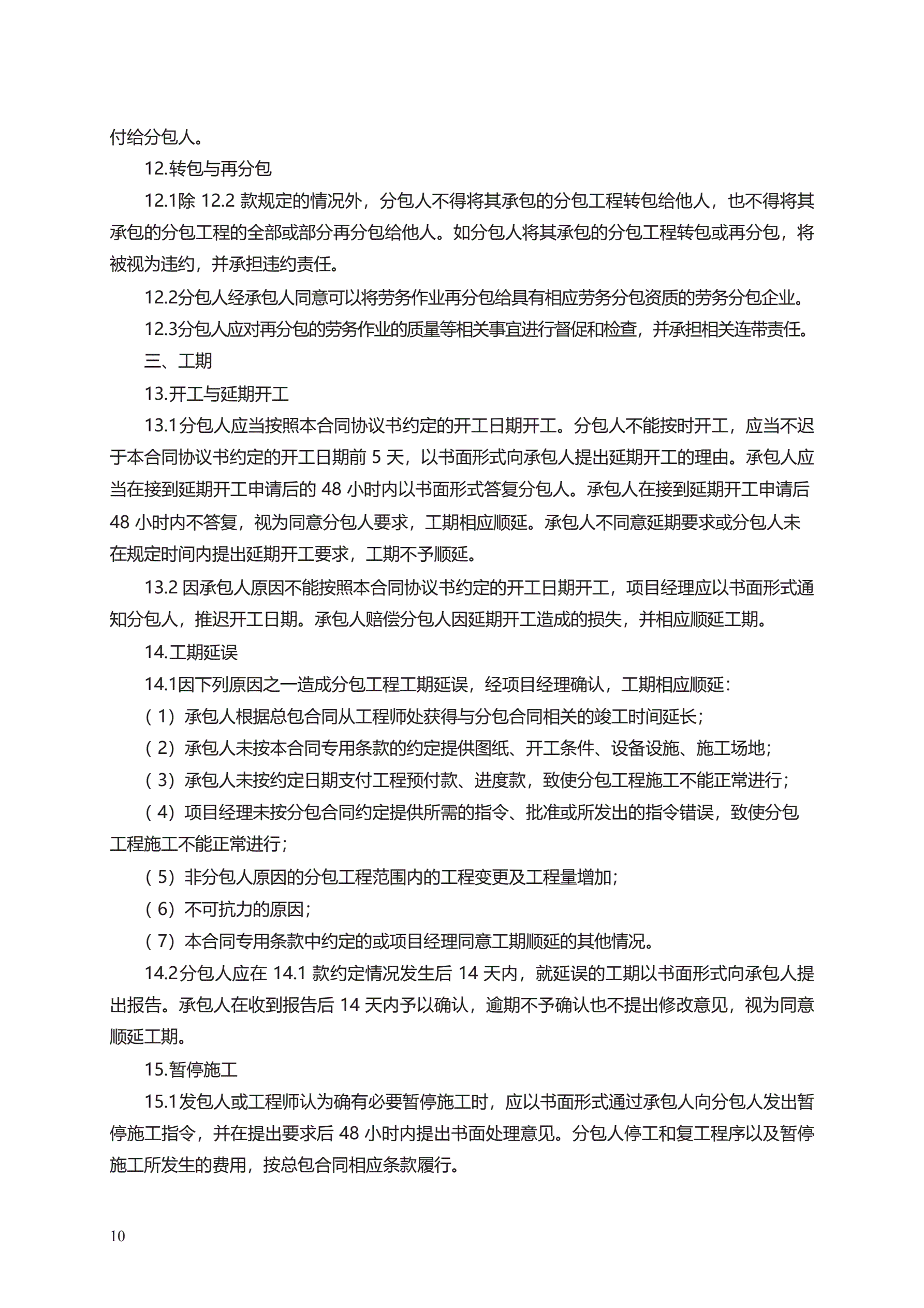 付给分包人。

12.转包与再分包

12.1除 12.2 款规定的情况外，分包人不得将其承包的分包工程转包给他人，也不得将其承包的分包工程的全部或部分再分包给他人。如分包人将其承包的分包工程转包或再分包，将被视为违约，并承担违约责任。

12.2分包人经承包人同意可以将劳务作业再分包给具有相应劳务分包资质的劳务分包企业。

12.3分包人应对再分包的劳务作业的质量等相关事宜进行督促和检查，并承担相关连带责任。

三、工期

13.开工与延期开工

13.1分包人应当按照本合同协议书约定的开工日期开工。分包人不能按时开工，应当不迟于本合同协议书约定的开工日期前 5 天，以书面形式向承包人提出延期开工的理由。承包人应当在接到延期开工申请后的 48 小时内以书面形式答复分包人。承包人在接到延期开工申请后 48 小时内不答复，视为同意分包人要求，工期相应顺延。承包人不同意延期要求或分包人未在规定时间内提出延期开工要求，工期不予顺延。

13.2 因承包人原因不能按照本合同协议书约定的开工日期开工，项目经理应以书面形式通知分包人，推迟开工日期。承包人赔偿分包人因延期开工造成的损失，并相应顺延工期。

14.工期延误

14.1因下列原因之一造成分包工程工期延误，经项目经理确认，工期相应顺延：

（1）承包人根据总包合同从工程师处获得与分包合同相关的竣工时间延长；

（2）承包人未按本合同专用条款的约定提供图纸、开工条件、设备设施、施工场地；

（3）承包人未按约定日期支付工程预付款、进度款，致使分包工程施工不能正常进行；

（4）项目经理未按分包合同约定提供所需的指令、批准或所发出的指令错误，致使分包工程施工不能正常进行；

（5）非分包人原因的分包工程范围内的工程变更及工程量增加；

（6）不可抗力的原因；

（7）本合同专用条款中约定的或项目经理同意工期顺延的其他情况。

14.2分包人应在 14.1 款约定情况发生后 14 天内，就延误的工期以书面形式向承包人提出报告。承包人在收到报告后 14 天内予以确认，逾期不予确认也不提出修改意见，视为同意顺延工期。

15.暂停施工

15.1发包人或工程师认为确有必要暂停施工时，应以书面形式通过承包人向分包人发出暂停施工指令，并在提出要求后 48 小时内提出书面处理意见。分包人停工和复工程序以及暂停施工所发生的费用，按总包合同相应条款履行。

10